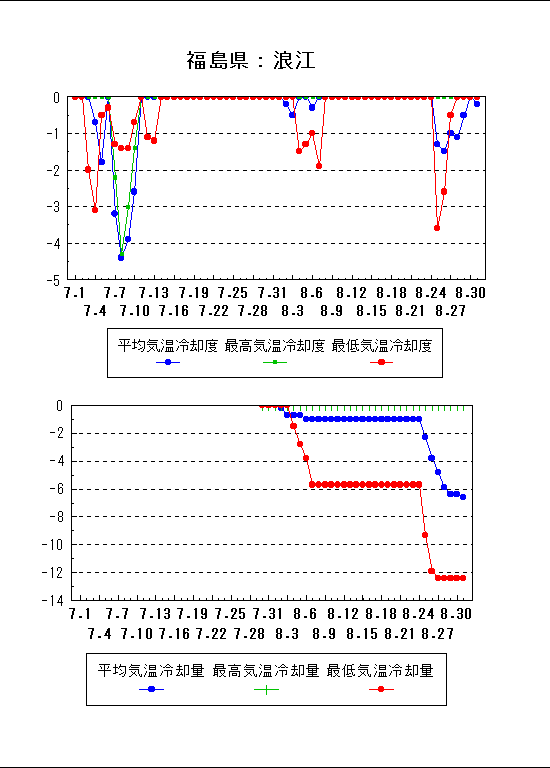 福島県：浪江

0
-1
-2
-3
-4
-5

7.1 7.7 7.13 7.19 7.25 7.31 8.6 8.12 8.18 8.24 8.30
7.4 7.10 7.16 7.22 7.28 8.3 8.9 8.15 8.21 8.27

平均気温冷却度 最高気温冷却度 最低気温冷却度

0
-2
-4
-6
-8
-10
-12
-14

7.1 7.7 7.13 7.19 7.25 7.31 8.6 8.12 8.18 8.24 8.30
7.4 7.10 7.16 7.22 7.28 8.3 8.9 8.15 8.21 8.27

平均気温冷却量 最高気温冷却量 最低気温冷却量